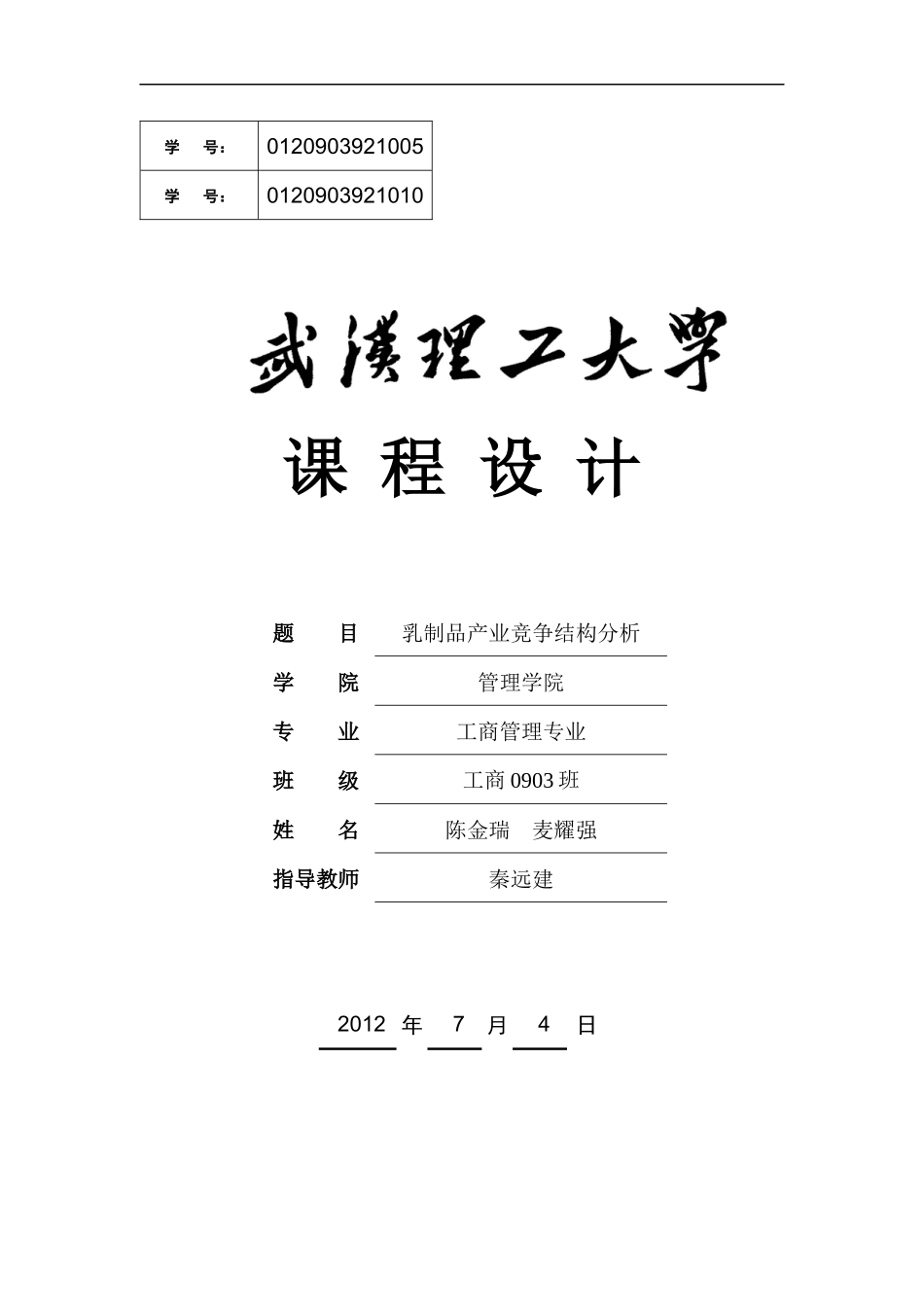 | 学 号： | 0120903921005 |
|---|---|
| 学 号： | 0120903921010 |

武漢理工大學

课 程 设 计

题 目 乳制品产业竞争结构分析

学 院 管理学院

专 业 工商管理专业

班 级 工商 0903 班

姓 名 陈金瑞 麦耀强

指导教师 秦远建

2012 年 7 月 4 日